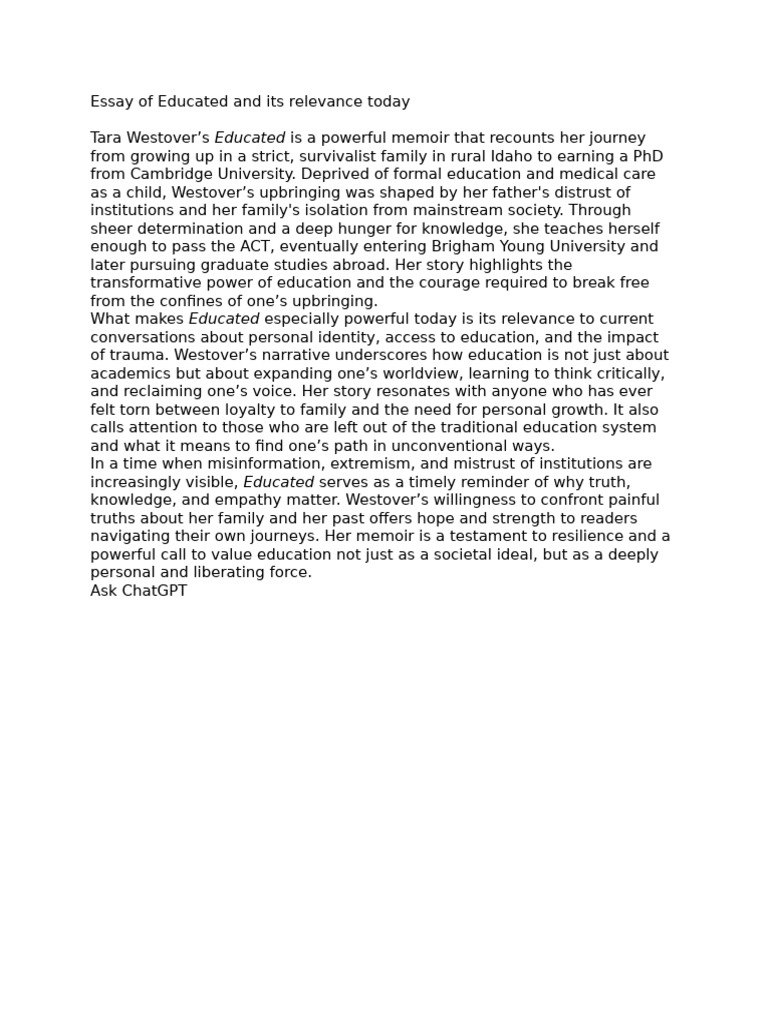 Essay of Educated and its relevance today

Tara Westover’s Educated is a powerful memoir that recounts her journey from growing up in a strict, survivalist family in rural Idaho to earning a PhD from Cambridge University. Deprived of formal education and medical care as a child, Westover’s upbringing was shaped by her father's distrust of institutions and her family's isolation from mainstream society. Through sheer determination and a deep hunger for knowledge, she teaches herself enough to pass the ACT, eventually entering Brigham Young University and later pursuing graduate studies abroad. Her story highlights the transformative power of education and the courage required to break free from the confines of one’s upbringing.
What makes Educated especially powerful today is its relevance to current conversations about personal identity, access to education, and the impact of trauma. Westover’s narrative underscores how education is not just about academics but about expanding one’s worldview, learning to think critically, and reclaiming one’s voice. Her story resonates with anyone who has ever felt torn between loyalty to family and the need for personal growth. It also calls attention to those who are left out of the traditional education system and what it means to find one’s path in unconventional ways.
In a time when misinformation, extremism, and mistrust of institutions are increasingly visible, Educated serves as a timely reminder of why truth, knowledge, and empathy matter. Westover’s willingness to confront painful truths about her family and her past offers hope and strength to readers navigating their own journeys. Her memoir is a testament to resilience and a powerful call to value education not just as a societal ideal, but as a deeply personal and liberating force.
Ask ChatGPT